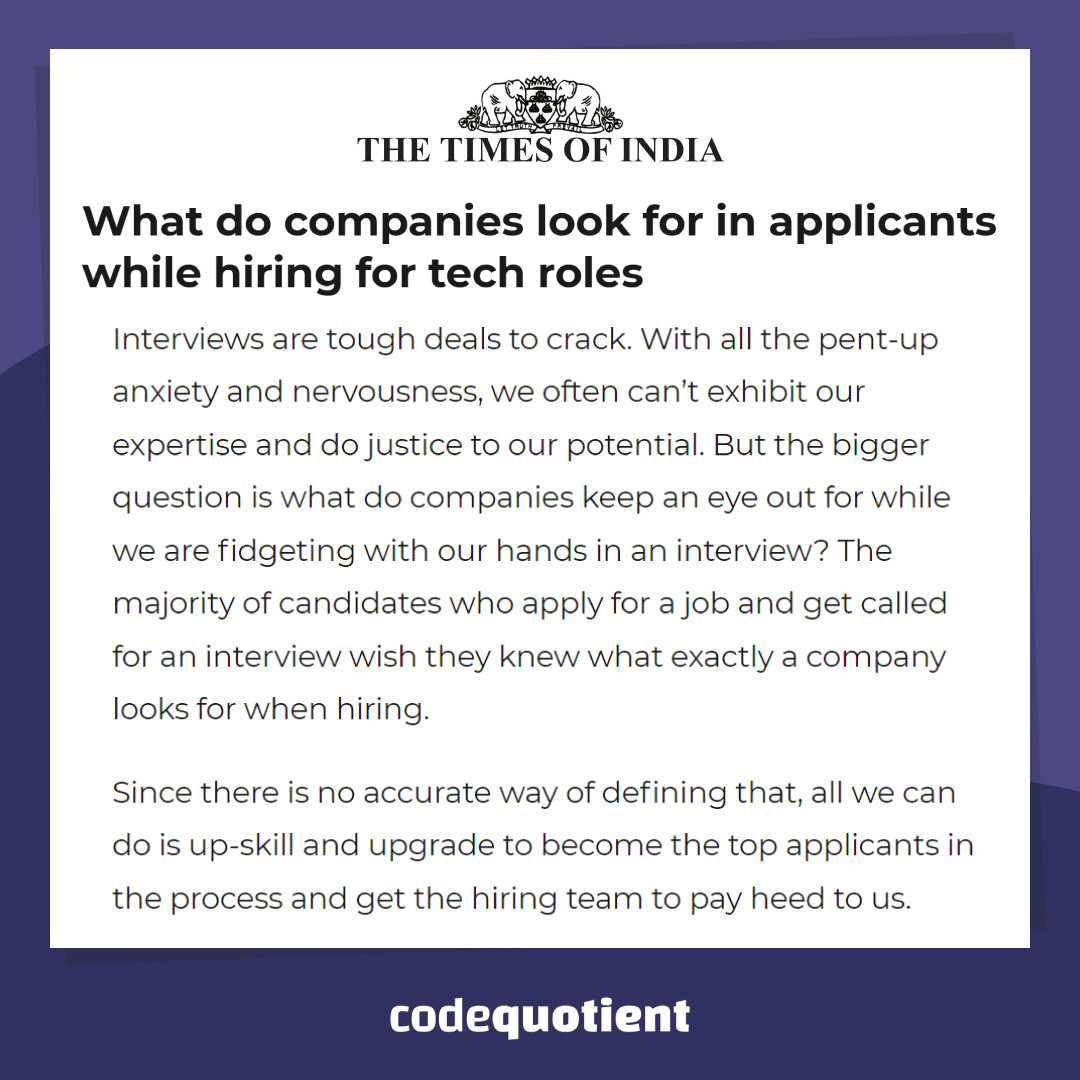 THE TIMES OF INDIA

What do companies look for in applicants while hiring for tech roles

Interviews are tough deals to crack. With all the pent-up anxiety and nervousness, we often can't exhibit our expertise and do justice to our potential. But the bigger question is what do companies keep an eye out for while we are fidgeting with our hands in an interview? The majority of candidates who apply for a job and get called for an interview wish they knew what exactly a company looks for when hiring.

Since there is no accurate way of defining that, all we can do is up-skill and upgrade to become the top applicants in the process and get the hiring team to pay heed to us.

codequotient